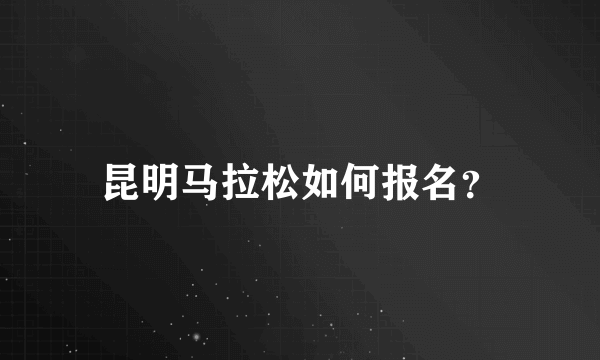 昆明马拉松如何报名？